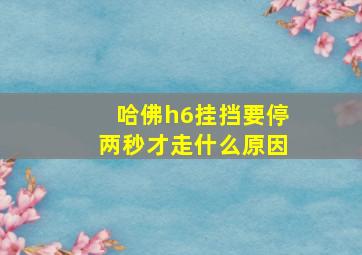 哈佛h6挂挡要停两秒才走什么原因